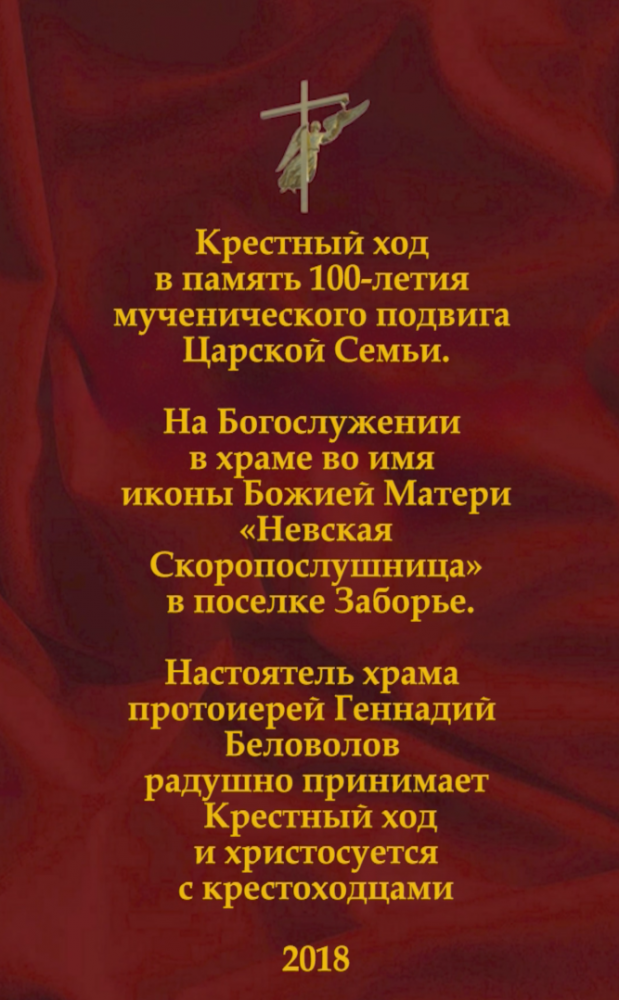 Крестный ход
в память 100-летия
мученического подвига
Царской Семьи.

На Богослужении
в храме во имя
иконы Божией Матери
«Невская
Скоропослушница»
в поселке Заборье.

Настоятель храма
протоиерей Геннадий
Беловолов
радушно принимает
Крестный ход
и христосуется
с крестоходцами

2018